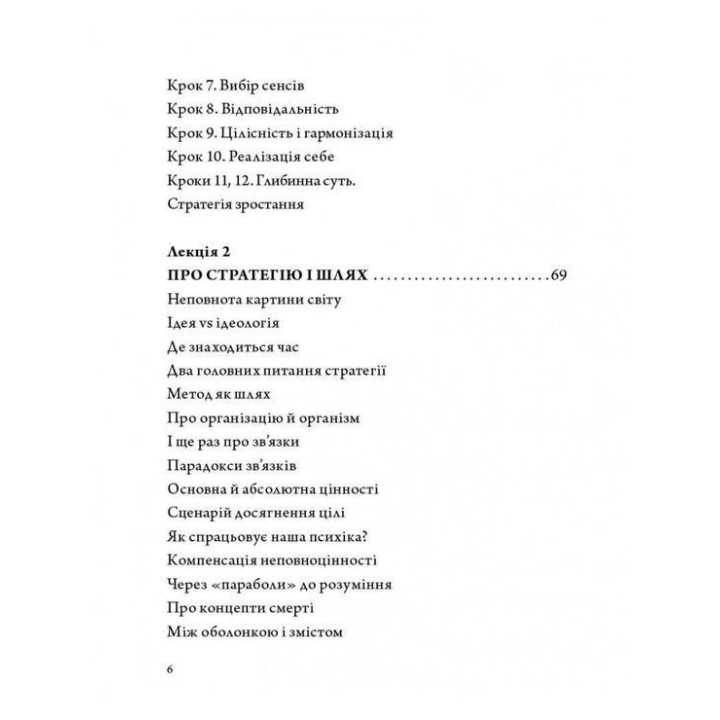 Крок 7. Вибір сенсів
Крок 8. Відповідальність
Крок 9. Цілісність і гармонізація
Крок 10. Реалізація себе
Кроки 11, 12. Глибинна суть.
Стратегія зростання

Лекція 2
ПРО СТРАТЕГІЮ І ШЛЯХ ........................69
Неповнота картини світу
Ідея vs ідеологія
Де знаходиться час
Два головних питання стратегії
Метод як шлях
Про організацію й організм
І ще раз про зв'язки
Парадокси зв'язків
Основна й абсолютна цінності
Сценарій досягнення цілі
Як спрацьовує наша психіка?
Компенсація неповноцінності
Через «параболи» до розуміння
Про концепти смерті
Між оболонкою і змістом

6